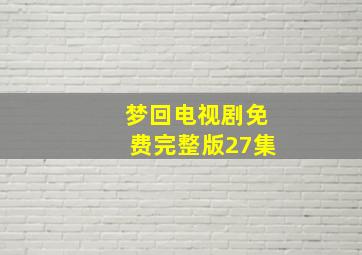 梦回电视剧免费完整版27集